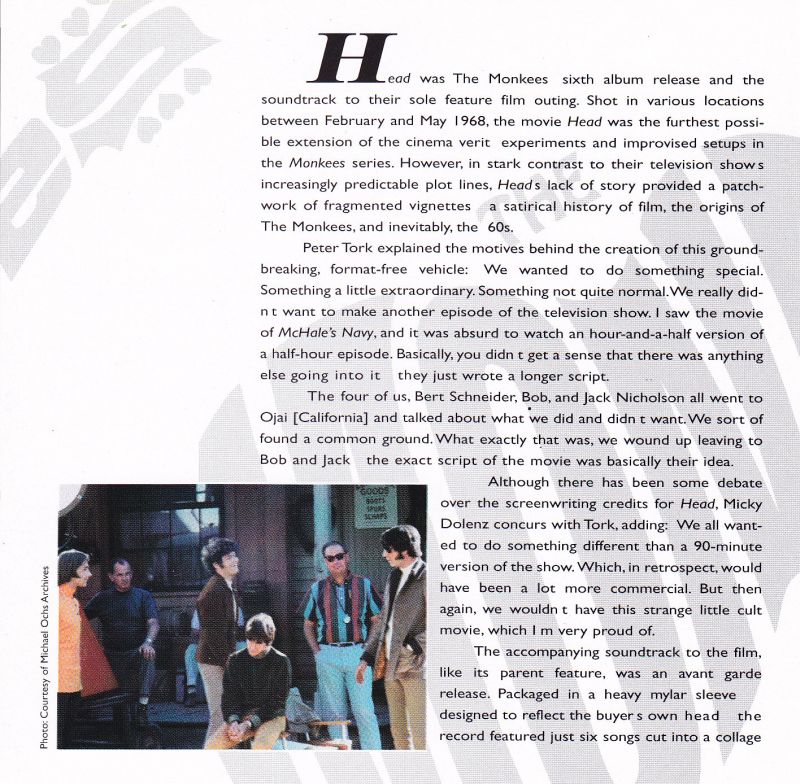 Head was The Monkees sixth album release and the soundtrack to their sole feature film outing. Shot in various locations between February and May 1968, the movie Head was the furthest possible extension of the cinema verit experiments and improvised setups in the Monkees series. However, in stark contrast to their television show s increasingly predictable plot lines, Head s lack of story provided a patchwork of fragmented vignettes a satirical history of film, the origins of The Monkees, and inevitably, the 60s.

Peter Tork explained the motives behind the creation of this groundbreaking, format-free vehicle: We wanted to do something special. Something a little extraordinary. Something not quite normal. We really didn t want to make another episode of the television show. I saw the movie of McHale's Navy, and it was absurd to watch an hour-and-a-half version of a half-hour episode. Basically, you didn t get a sense that there was anything else going into it they just wrote a longer script.

The four of us, Bert Schneider, Bob, and Jack Nicholson all went to Ojai [California] and talked about what we did and didn t want. We sort of found a common ground. What exactly that was, we wound up leaving to Bob and Jack the exact script of the movie was basically their idea.

Although there has been some debate over the screenwriting credits for Head, Micky Dolenz concurs with Tork, adding: We all wanted to do something different than a 90-minute version of the show. Which, in retrospect, would have been a lot more commercial. But then again, we wouldn t have this strange little cult movie, which I m very proud of.

The accompanying soundtrack to the film, like its parent feature, was an avant garde release. Packaged in a heavy mylar sleeve designed to reflect the buyer s own head the record featured just six songs cut into a collage

Photo: Courtesy of Michael Ochs Archives

GOODS BOOTS SPURS SCHAPS